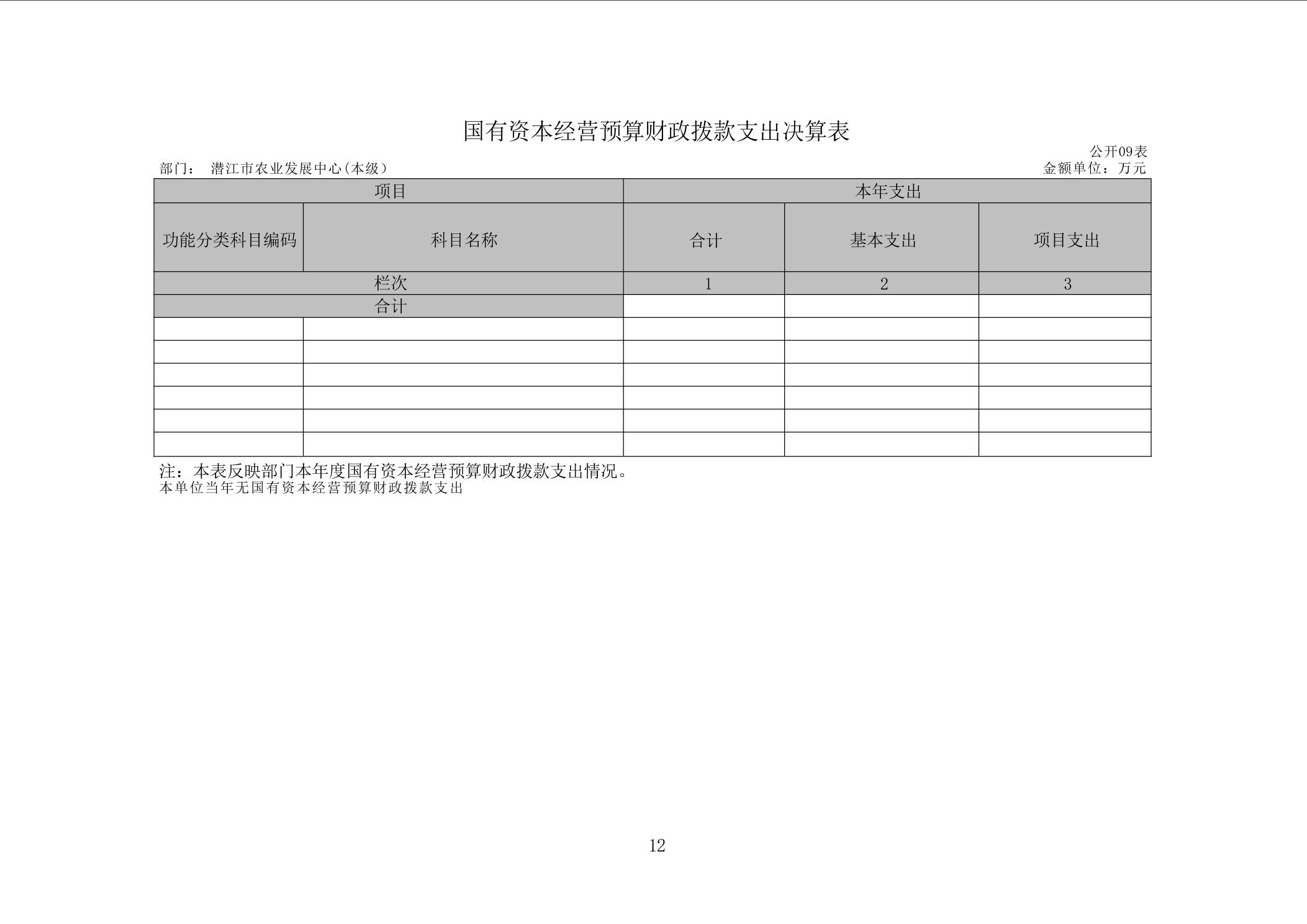 国有资本经营预算财政拨款支出决算表

公开09表

部门： 潜江市农业发展中心(本级)

金额单位：万元

| 项目 | | 本年支出 | | |
|---|---|---|---|---|
| 功能分类科目编码 | 科目名称 | 合计 | 基本支出 | 项目支出 |
| 栏次 | | 1 | 2 | 3 |
| 合计 | | | | |
| | | | | |
| | | | | |
| | | | | |
| | | | | |
| | | | | |
| | | | | |

注：本表反映部门本年度国有资本经营预算财政拨款支出情况。
本单位当年无国有资本经营预算财政拨款支出

12